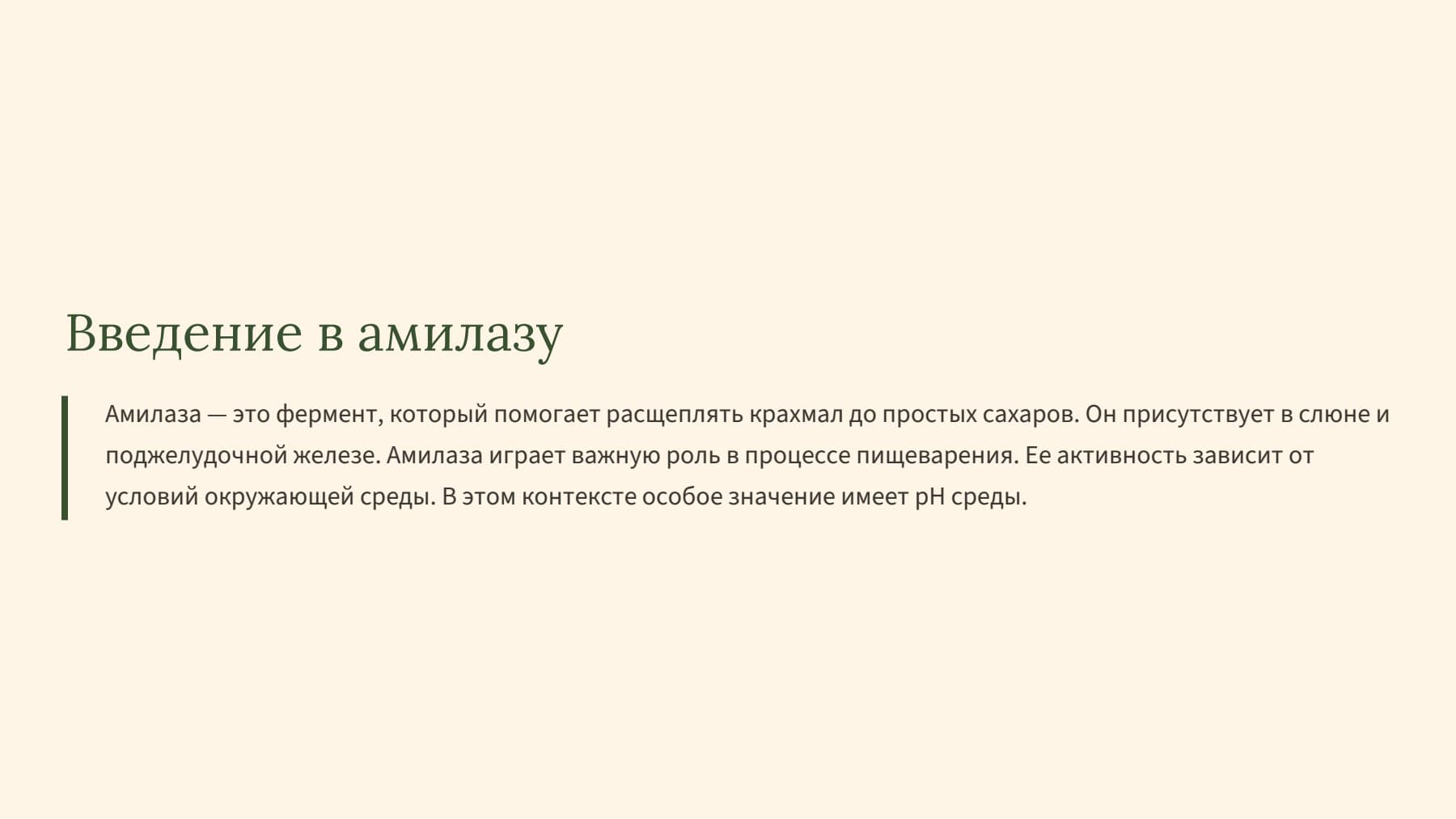 Введение в амилазу

Амилаза — это фермент, который помогает расщеплять крахмал до простых сахаров. Он присутствует в слюне и поджелудочной железе. Амилаза играет важную роль в процессе пищеварения. Ее активность зависит от условий окружающей среды. В этом контексте особое значение имеет pH среды.